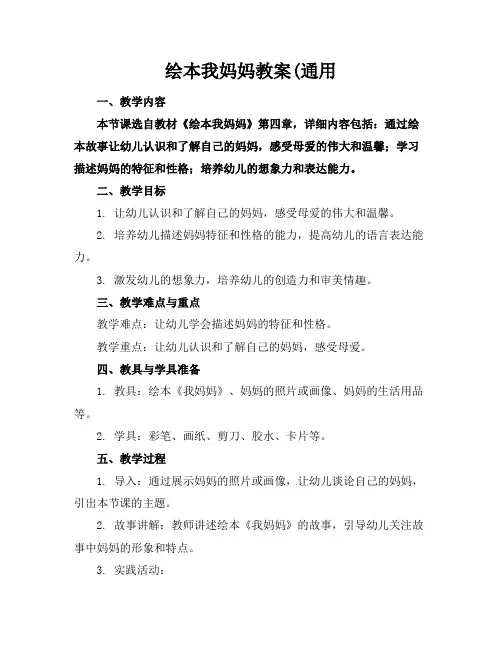 绘本我妈妈教案(通用

一、教学内容

本节课选自教材《绘本我妈妈》第四章，详细内容包括：通过绘本故事让幼儿认识和了解自己的妈妈，感受母爱的伟大和温馨；学习描述妈妈的特征和性格；培养幼儿的想象力和表达能力。

二、教学目标

1. 让幼儿认识和了解自己的妈妈，感受母爱的伟大和温馨。

2. 培养幼儿描述妈妈特征和性格的能力，提高幼儿的语言表达能力。

3. 激发幼儿的想象力，培养幼儿的创造力和审美情趣。

三、教学难点与重点

教学难点：让幼儿学会描述妈妈的特征和性格。

教学重点：让幼儿认识和了解自己的妈妈，感受母爱。

四、教具与学具准备

1. 教具：绘本《我妈妈》、妈妈的照片或画像、妈妈的生活用品等。

2. 学具：彩笔、画纸、剪刀、胶水、卡片等。

五、教学过程

1. 导入：通过展示妈妈的照片或画像，让幼儿谈论自己的妈妈，引出本节课的主题。

2. 故事讲解：教师讲述绘本《我妈妈》的故事，引导幼儿关注故事中妈妈的形象和特点。

3. 实践活动：